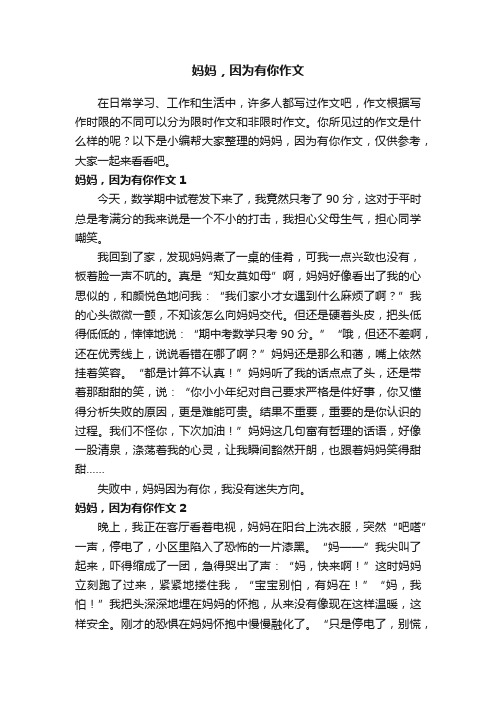 妈妈，因为有你作文

在日常学习、工作和生活中，许多人都写过作文吧，作文根据写作时限的不同可以分为限时作文和非限时作文。你所见过的作文是什么样的呢？以下是小编帮大家整理的妈妈，因为有你作文，仅供参考，大家一起来看看吧。

妈妈，因为有你作文 1

今天，数学期中试卷发下来了，我竟然只考了 90 分，这对于平时总是考满分的我来说是一个不小的打击，我担心父母生气，担心同学嘲笑。

我回到了家，发现妈妈煮了一桌的佳肴，可我一点兴致也没有，板着脸一声不吭的。真是“知女莫如母”啊，妈妈好像看出了我的心思似的，和颜悦色地问我：“我们家小才女遇到什么麻烦了啊？”我的心头微微一颤，不知该怎么向妈妈交代。但还是硬着头皮，把头低得低低的，悻悻地说：“期中考数学只考 90 分。”“哦，但还不差啊，还在优秀线上，说说看错在哪了啊？”妈妈还是那么和蔼，嘴上依然挂着笑容。“都是计算不认真！”妈妈听了我的话点点了头，还是带着那甜甜的笑，说：“你小小年纪对自己要求严格是件好事，你又懂得分析失败的原因，更是难能可贵。结果不重要，重要的是你认识的过程。我们不怪你，下次加油！”妈妈这几句富有哲理的话语，好像一股清泉，涤荡着我的心灵，让我瞬间豁然开朗，也跟着妈妈笑得甜甜……

失败中，妈妈因为有你，我没有迷失方向。

妈妈，因为有你作文 2

晚上，我正在客厅看着电视，妈妈在阳台上洗衣服，突然“吧嗒”一声，停电了，小区里陷入了恐怖的一片漆黑。“妈——”我尖叫了起来，吓得缩成了一团，急得哭出了声：“妈，快来啊！”这时妈妈立刻跑了过来，紧紧地搂住我，“宝宝别怕，有妈在！”“妈，我怕！”我把头深深地埋在妈妈的怀抱，从来没有像现在这样温暖，这样安全。刚才的恐惧在妈妈怀抱中慢慢融化了。“只是停电了，别慌，